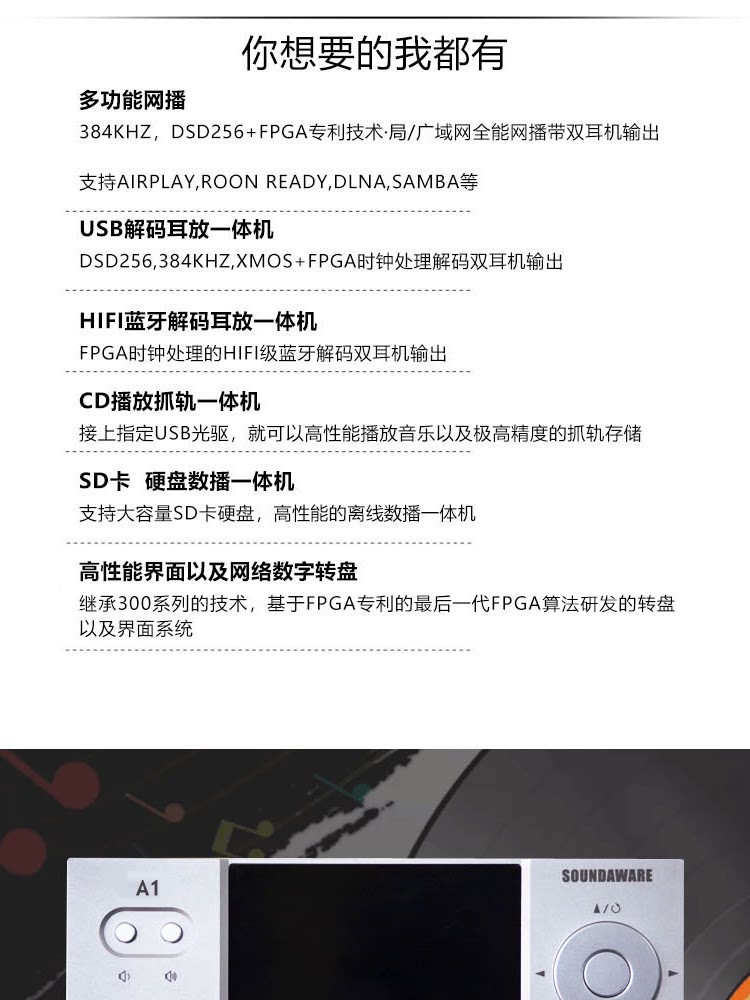 你想要的我都有

多功能网播

384KHZ，DSD256+FPGA专利技术·局/广域网全能网播带双耳机输出

支持AIRPLAY,ROON READY,DLNA,SAMBA等

USB解码耳放一体机

DSD256,384KHZ,XMOS+FPGA时钟处理解码双耳机输出

HIFI蓝牙解码耳放一体机

FPGA时钟处理的HIFI级蓝牙解码双耳机输出

CD播放抓轨一体机

接上指定USB光驱，就可以高性能播放音乐以及极高精度的抓轨存储

SD卡 硬盘数播一体机

支持大容量SD卡硬盘，高性能的离线数播一体机

高性能界面以及网络数字转盘

继承300系列的技术，基于FPGA专利的最后一代FPGA算法研发的转盘以及界面系统

A1

SOUNDAWARE